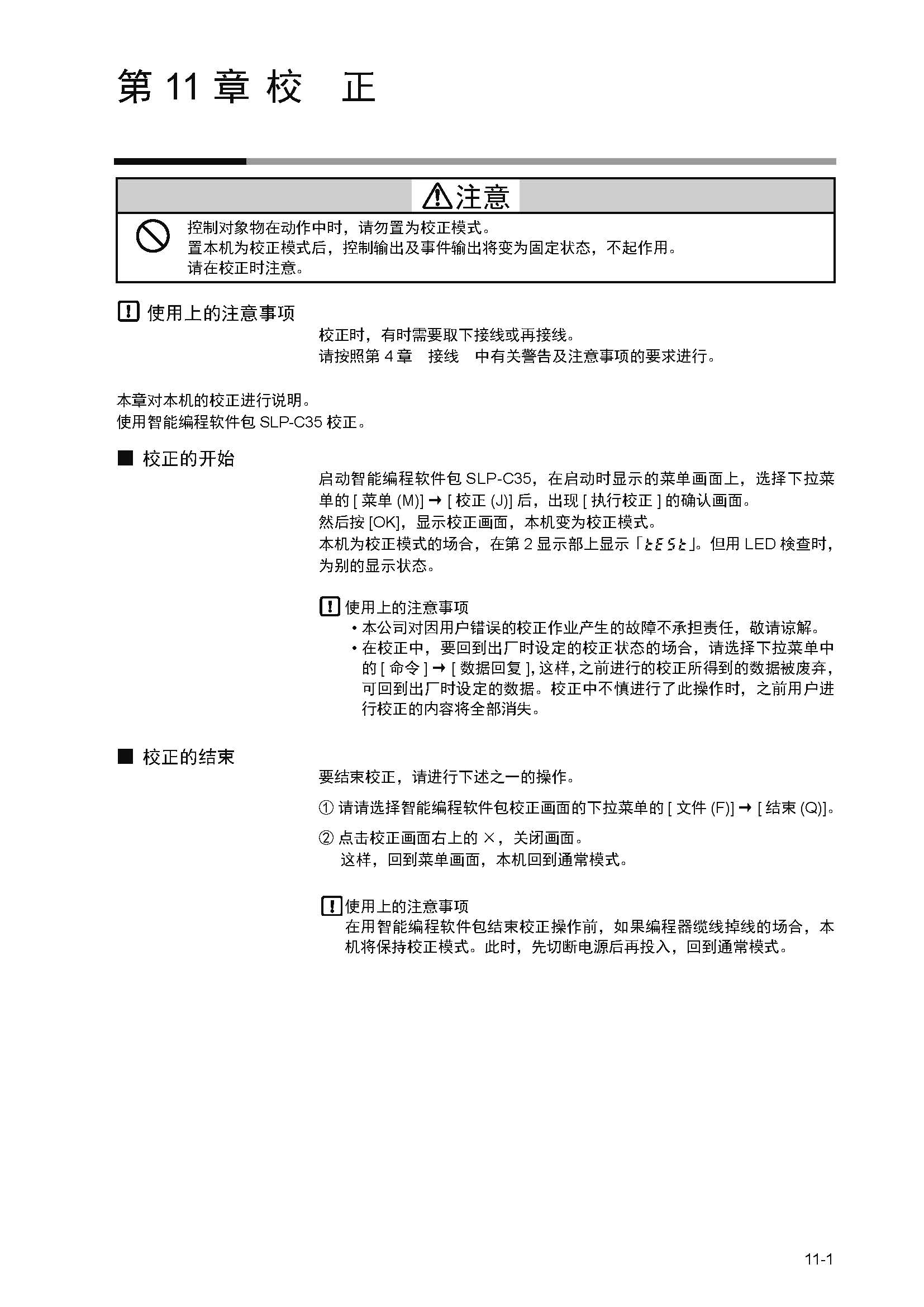 第 11 章 校　正

注意

控制对象物在动作中时，请勿置为校正模式。
置本机为校正模式后，控制输出及事件输出将变为固定状态，不起作用。
请在校正时注意。

使用上的注意事项

校正时，有时需要取下接线或再接线。
请按照第 4 章　接线　中有关警告及注意事项的要求进行。

本章对本机的校正进行说明。
使用智能编程软件包 SLP-C35 校正。

■ 校正的开始

启动智能编程软件包 SLP-C35，在启动时显示的菜单画面上，选择下拉菜单的 [ 菜单 (M)] → [ 校正 (J)] 后，出现 [ 执行校正 ] 的确认画面。
然后按 [OK]，显示校正画面，本机变为校正模式。
本机为校正模式的场合，在第 2 显示部上显示「tESt」。但用 LED 検查时，为别的显示状态。

使用上的注意事项
• 本公司对因用户错误的校正作业产生的故障不承担责任，敬请谅解。
• 在校正中，要回到出厂时设定的校正状态的场合，请选择下拉菜单中的 [ 命令 ] → [ 数据回复 ], 这样, 之前进行的校正所得到的数据被废弃，可回到出厂时设定的数据。校正中不慎进行了此操作时，之前用户进行校正的内容将全部消失。

■ 校正的结束

要结束校正，请进行下述之一的操作。

① 请请选择智能编程软件包校正画面的下拉菜单的 [ 文件 (F)] → [ 结束 (Q)]。

② 点击校正画面右上的 ×，关闭画面。
这样，回到菜单画面，本机回到通常模式。

使用上的注意事项
在用智能编程软件包结束校正操作前，如果编程器缆线掉线的场合，本机将保持校正模式。此时，先切断电源后再投入，回到通常模式。

11-1